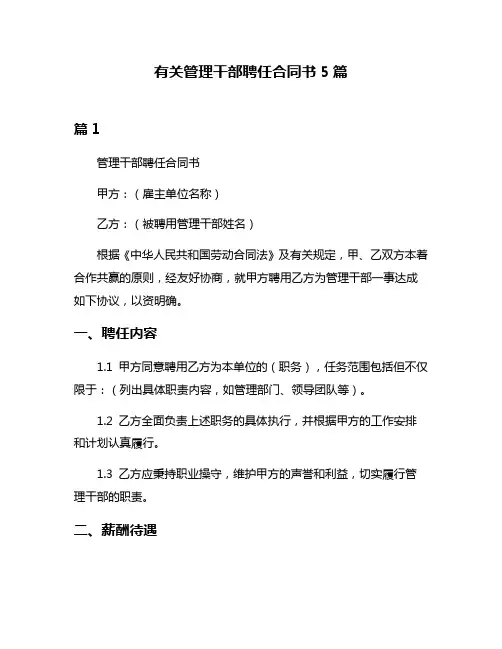 有关管理干部聘任合同书 5 篇

篇 1

管理干部聘任合同书

甲方：（雇主单位名称）

乙方：（被聘用管理干部姓名）

根据《中华人民共和国劳动合同法》及有关规定，甲、乙双方本着合作共赢的原则，经友好协商，就甲方聘用乙方为管理干部一事达成如下协议，以资明确。

一、聘任内容

1.1 甲方同意聘用乙方为本单位的（职务），任务范围包括但不仅限于：（列出具体职责内容，如管理部门、领导团队等）。

1.2 乙方全面负责上述职务的具体执行，并根据甲方的工作安排和计划认真履行。

1.3 乙方应秉持职业操守，维护甲方的声誉和利益，切实履行管理干部的职责。

二、薪酬待遇